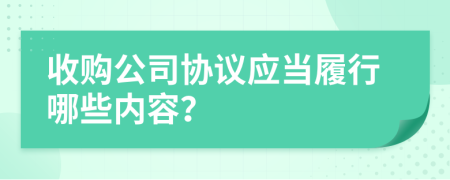 收购公司协议应当履行哪些内容?